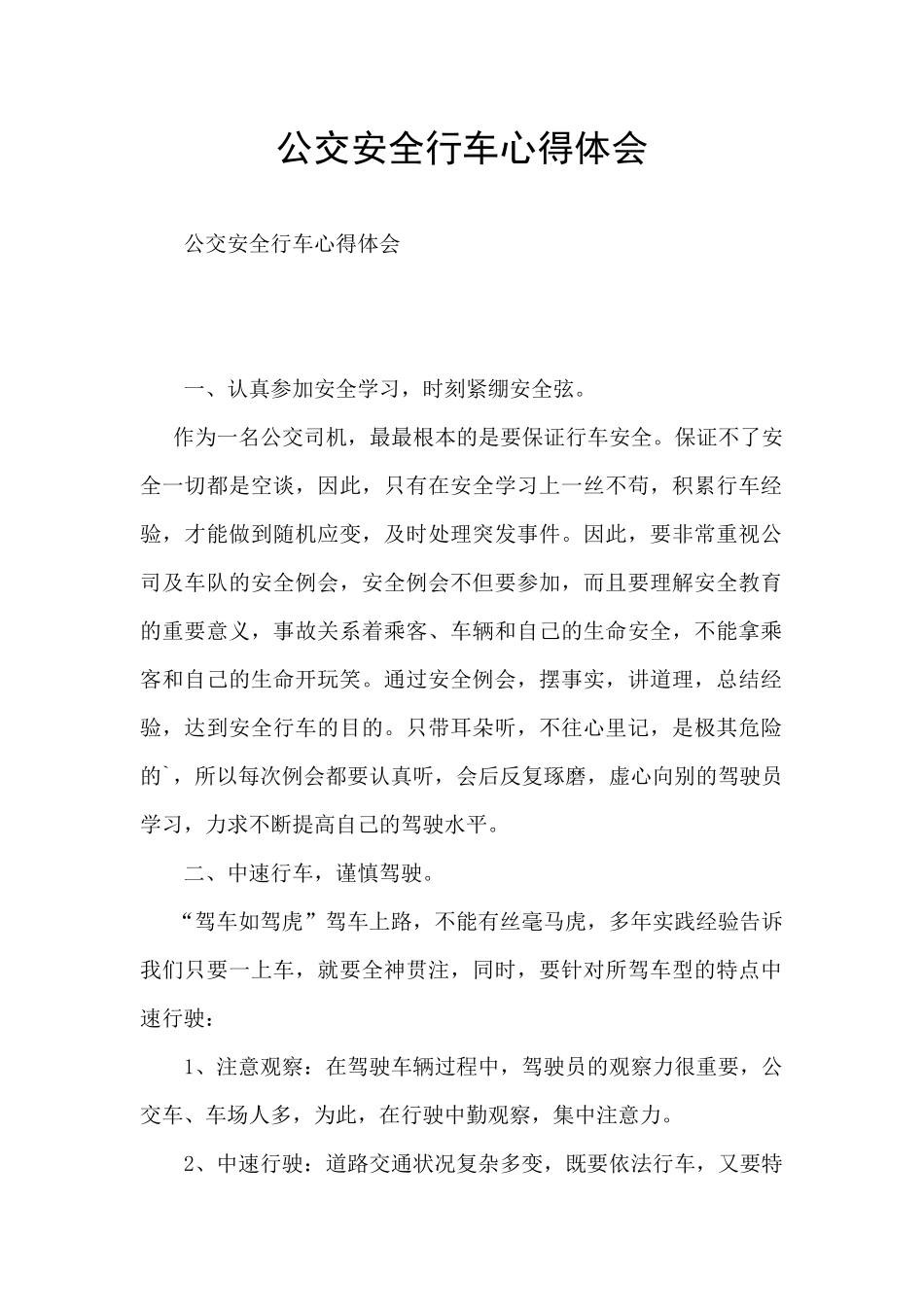 公交安全行车心得体会

公交安全行车心得体会

一、认真参加安全学习，时刻紧绷安全弦。

作为一名公交司机，最最根本的是要保证行车安全。保证不了安全一切都是空谈，因此，只有在安全学习上一丝不苟，积累行车经验，才能做到随机应变，及时处理突发事件。因此，要非常重视公司及车队的安全例会，安全例会不但要参加，而且要理解安全教育的重要意义，事故关系着乘客、车辆和自己的生命安全，不能拿乘客和自己的生命开玩笑。通过安全例会，摆事实，讲道理，总结经验，达到安全行车的目的。只带耳朵听，不往心里记，是极其危险的`，所以每次例会都要认真听，会后反复琢磨，虚心向别的驾驶员学习，力求不断提高自己的驾驶水平。

二、中速行车，谨慎驾驶。

“驾车如驾虎”驾车上路，不能有丝毫马虎，多年实践经验告诉我们只要一上车，就要全神贯注，同时，要针对所驾车型的特点中速行驶：

1、注意观察：在驾驶车辆过程中，驾驶员的观察力很重要，公交车、车场人多，为此，在行驶中勤观察，集中注意力。

2、中速行驶：道路交通状况复杂多变，既要依法行车，又要特